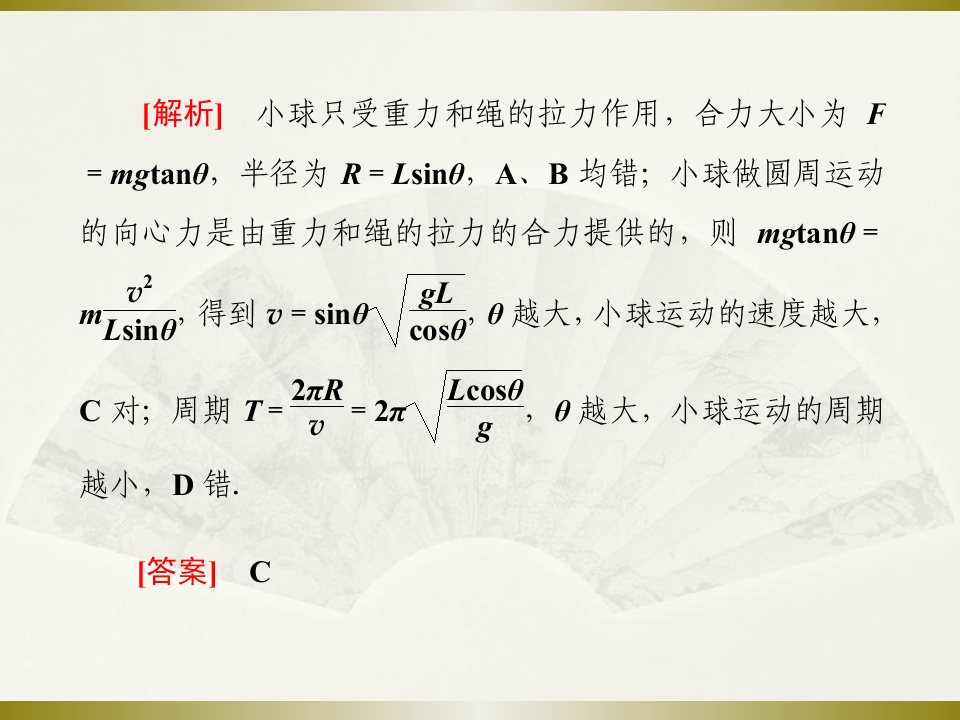 [解析]　小球只受重力和绳的拉力作用，合力大小为$F=mg\tan\theta$，半径为$R=L\sin\theta$，A、B均错；小球做圆周运动的向心力是由重力和绳的拉力的合力提供的，则$mg\tan\theta=m\frac{v^2}{L\sin\theta}$，得到$v=\sin\theta\sqrt{\frac{gL}{\cos\theta}}$，$\theta$越大，小球运动的速度越大，C对；周期$T=\frac{2\pi R}{v}=2\pi\sqrt{\frac{L\cos\theta}{g}}$，$\theta$越大，小球运动的周期越小，D错.

[答案]　C